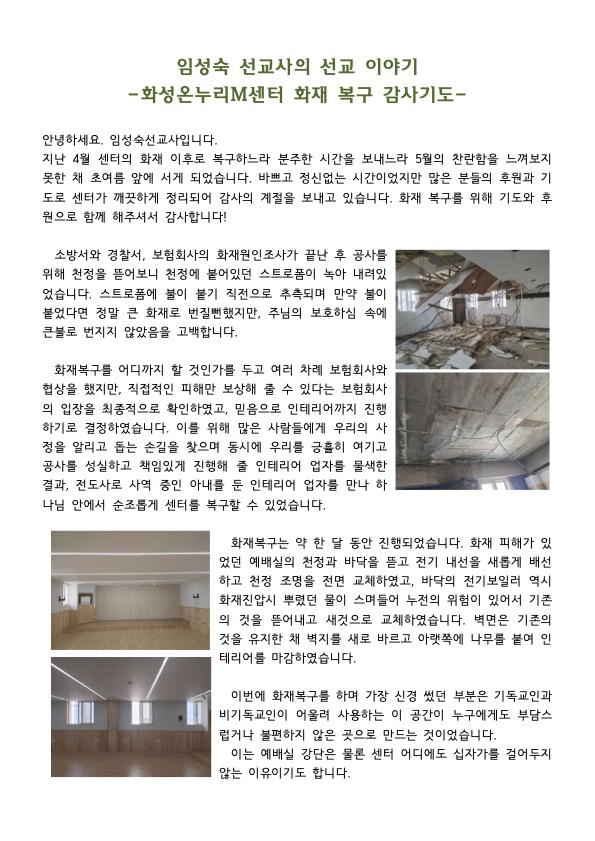 임성숙 선교사의 선교 이야기
-화성온누리M센터 화재 복구 감사기도-

안녕하세요. 임성숙선교사입니다.
지난 4월 센터의 화재 이후로 복구하느라 분주한 시간을 보내느라 5월의 찬란함을 느껴보지 못한 채 초여름 앞에 서게 되었습니다. 바쁘고 정신없는 시간이었지만 많은 분들의 후원과 기도로 센터가 깨끗하게 정리되어 감사의 계절을 보내고 있습니다. 화재 복구를 위해 기도와 후원으로 함께 해주셔서 감사합니다!

소방서와 경찰서, 보험회사의 화재원인조사가 끝난 후 공사를 위해 천정을 뜯어보니 천정에 붙어있던 스트로폼이 녹아 내려있었습니다. 스트로폼에 불이 붙기 직전으로 추측되며 만약 불이 붙었다면 정말 큰 화재로 번질뻔했지만, 주님의 보호하심 속에 큰불로 번지지 않았음을 고백합니다.

화재복구를 어디까지 할 것인가를 두고 여러 차례 보험회사와 협상을 했지만, 직접적인 피해만 보상해 줄 수 있다는 보험회사의 입장을 최종적으로 확인하였고, 믿음으로 인테리어까지 진행하기로 결정하였습니다. 이를 위해 많은 사람들에게 우리의 사정을 알리고 돕는 손길을 찾으며 동시에 우리를 긍휼히 여기고 공사를 성실하고 책임있게 진행해 줄 인테리어 업자를 물색한 결과, 전도사로 사역 중인 아내를 둔 인테리어 업자를 만나 하나님 안에서 순조롭게 센터를 복구할 수 있었습니다.

화재복구는 약 한 달 동안 진행되었습니다. 화재 피해가 있었던 예배실의 천정과 바닥을 뜯고 전기 내선을 새롭게 배선하고 천정 조명을 전면 교체하였고, 바닥의 전기보일러 역시 화재진압시 뿌렸던 물이 스며들어 누전의 위험이 있어서 기존의 것을 뜯어내고 새것으로 교체하였습니다. 벽면은 기존의 것을 유지한 채 벽지를 새로 바르고 아랫쪽에 나무를 붙여 인테리어를 마감하였습니다.

이번에 화재복구를 하며 가장 신경 썼던 부분은 기독교인과 비기독교인이 어울려 사용하는 이 공간이 누구에게도 부담스럽거나 불편하지 않은 곳으로 만드는 것이었습니다.
이는 예배실 강단은 물론 센터 어디에도 십자가를 걸어두지 않는 이유이기도 합니다.